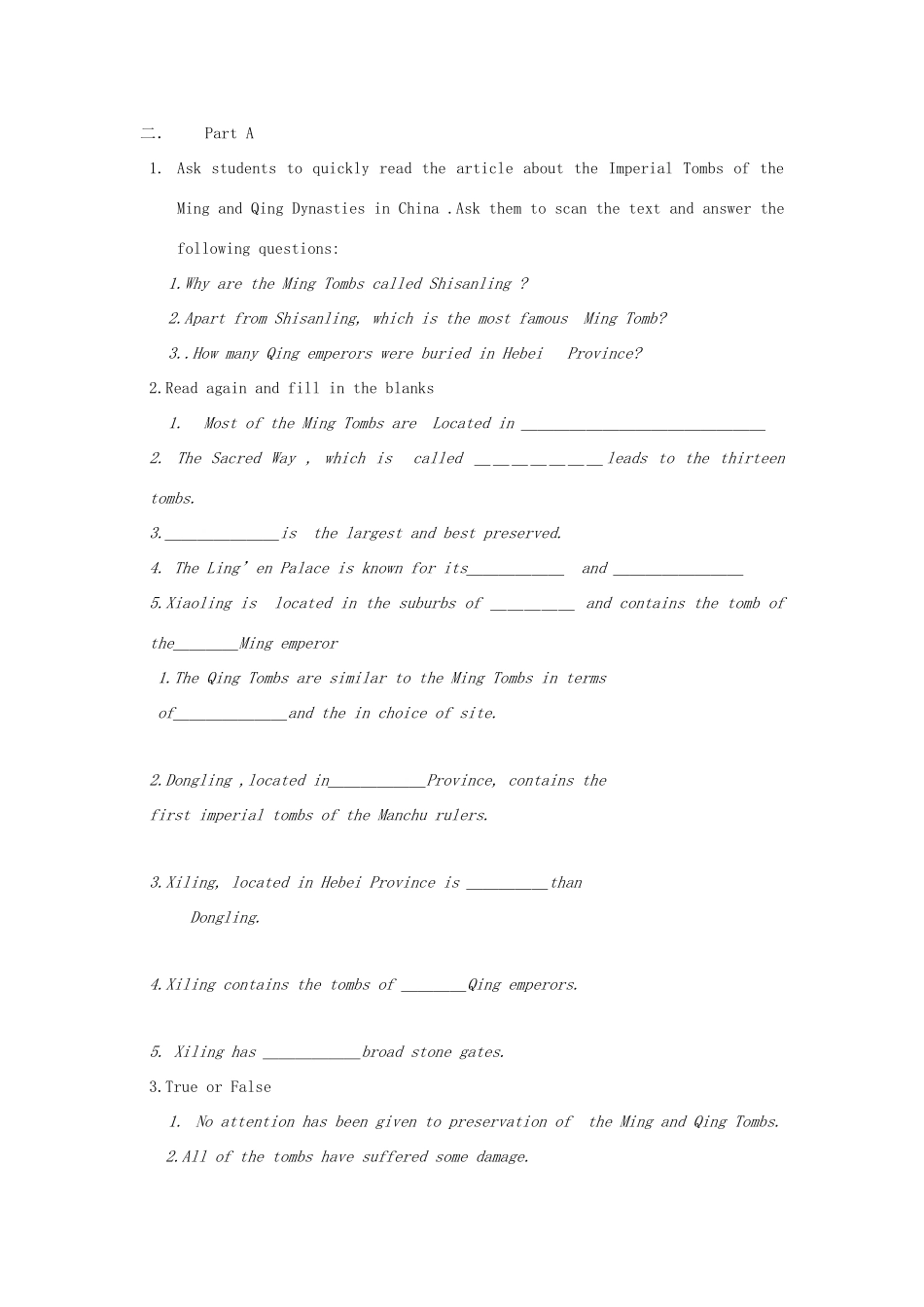 二. Part A

1. Ask students to quickly read the article about the Imperial Tombs of the Ming and Qing Dynasties in China .Ask them to scan the text and answer the following questions:

1.Why are the Ming Tombs called Shisanling ?

2.Apart from Shisanling, which is the most famous Ming Tomb?

3..How many Qing emperors were buried in Hebei Province?

2.Read again and fill in the blanks

1. Most of the Ming Tombs are Located in ____

2. The Sacred Way , which is called ____ leads to the thirteen tombs.

3.____is the largest and best preserved.

4. The Ling' en Palace is known for its____ and ____

5.Xiaoling is located in the suburbs of ____ and contains the tomb of the____Ming emperor

1.The Qing Tombs are similar to the Ming Tombs in terms of____and the in choice of site.

2.Dongling ,located in____Province, contains the first imperial tombs of the Manchu rulers.

3.Xiling, located in Hebei Province is ____than Dongling.

4.Xiling contains the tombs of ____Qing emperors.

5. Xiling has ____broad stone gates.

3.True or False

1. No attention has been given to preservation of the Ming and Qing Tombs.

2.All of the tombs have suffered some damage.